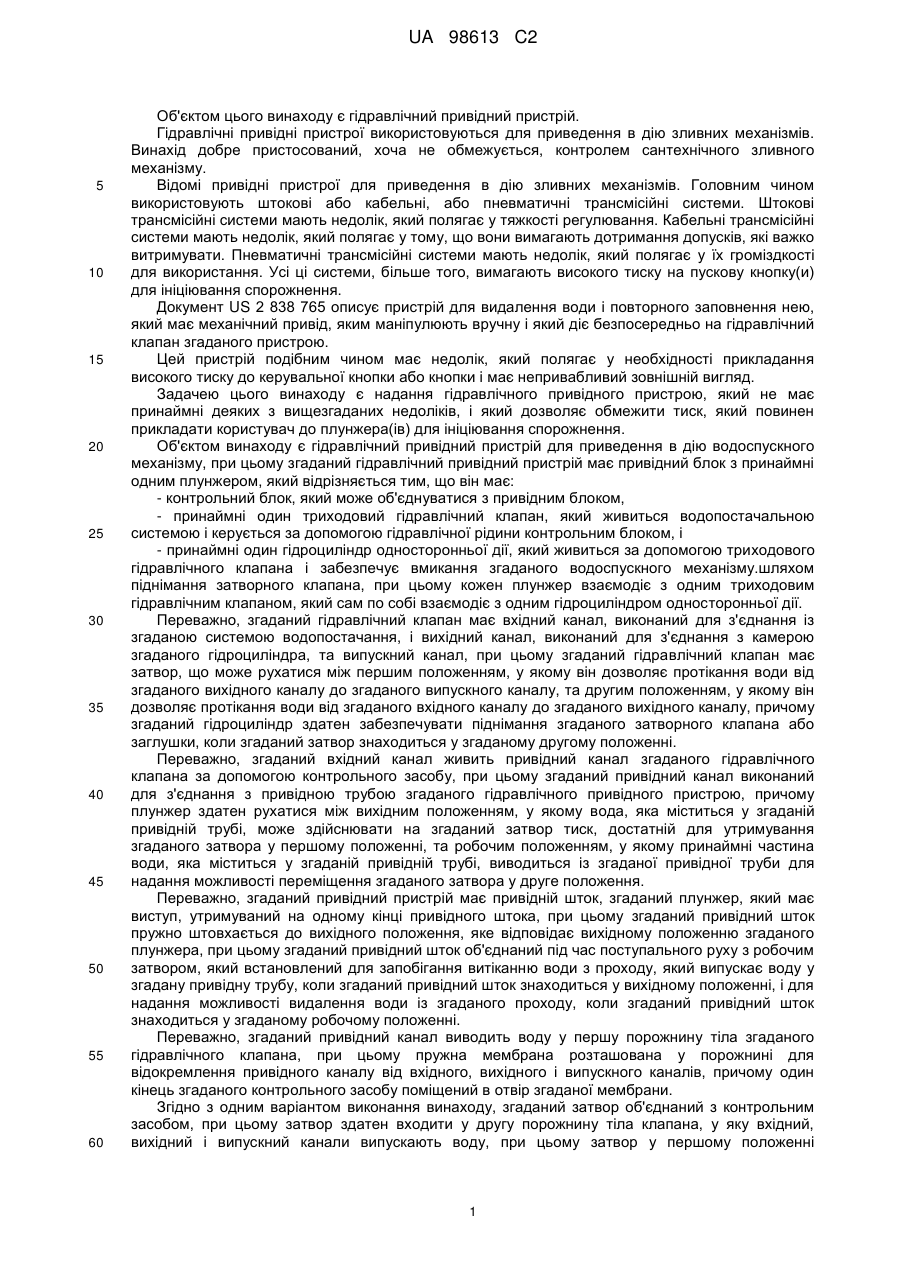 UA 98613 C2

Об'єктом цього винаходу є гідравлічний привідний пристрій.

Гідравлічні привідні пристрої використовуються для приведення в дію зливних механізмів. Винахід добре пристосований, хоча не обмежується, контролем сантехнічного зливного механізму.

5 Відомі привідні пристрої для приведення в дію зливних механізмів. Головним чином використовують штокові або кабельні, або пневматичні трансмісійні системи. Штокові трансмісійні системи мають недолік, який полягає у тяжкості регулювання. Кабельні трансмісійні системи мають недолік, який полягає у тому, що вони вимагають дотримання допусків, які важко витримувати. Пневматичні трансмісійні системи мають недолік, який полягає у їх громіздкості

10 для використання. Усі ці системи, більше того, вимагають високого тиску на пускову кнопку(и) для ініціювання спорожнення.

Документ US 2 838 765 описує пристрій для видалення води і повторного заповнення нею, який має механічний привід, яким маніпулюють вручну і який діє безпосередньо на гідравлічний клапан згаданого пристрою.

15 Цей пристрій подібним чином має недолік, який полягає у необхідності прикладання високого тиску до керувальної кнопки або кнопки і має непривабливий зовнішній вигляд.

Задачею цього винаходу є надання гідравлічного привідного пристрою, який не має принаймні деяких з вищезгаданих недоліків, і який дозволяє обмежити тиск, який повинен прикладати користувач до плунжера(ів) для ініціювання спорожнення.

20 Об'єктом винаходу є гідравлічний привідний пристрій для приведення в дію водоспускного механізму, при цьому згаданий гідравлічний привідний пристрій має привідний блок з принаймні одним плунжером, який відрізняється тим, що він має:

- контрольний блок, який може об'єднуватися з привідним блоком,

- принаймні один триходовий гідравлічний клапан, який живиться водопостачальною

25 системою і керується за допомогою гідравлічної рідини контрольним блоком, і

- принаймні один гідроциліндр односторонньої дії, який живиться за допомогою триходового гідравлічного клапана і забезпечує вмикання згаданого водоспускного механізму.шляхом піднімання затворного клапана, при цьому кожен плунжер взаємодіє з одним триходовим гідравлічним клапаном, який сам по собі взаємодіє з одним гідроциліндром односторонньої дії.

30 Переважно, згаданий гідравлічний клапан має вхідний канал, виконаний для з'єднання із згаданою системою водопостачання, і вихідний канал, виконаний для з'єднання з камерою згаданого гідроциліндра, та випускний канал, при цьому згаданий гідравлічний клапан має затвор, що може рухатися між першим положенням, у якому він дозволяє протікання води від згаданого вихідного каналу до згаданого випускного каналу, та другим положенням, у якому він

35 дозволяє протікання води від згаданого вхідного каналу до згаданого вихідного каналу, причому згаданий гідроциліндр здатен забезпечувати піднімання згаданого затворного клапана або заглушки, коли згаданий затвор знаходиться у згаданому другому положенні.

Переважно, згаданий вхідний канал живить привідний канал згаданого гідравлічного клапана за допомогою контрольного засобу, при цьому згаданий привідний канал виконаний

40 для з'єднання з привідною трубою згаданого гідравлічного привідного пристрою, причому плунжер здатен рухатися між вихідним положенням, у якому вода, яка міститься у згаданій привідній трубі, може здійснювати на згаданий затвор тиск, достатній для утримування згаданого затвора у першому положенні, та робочим положенням, у якому принаймні частина води, яка міститься у згаданій привідній трубі, виводиться із згаданої привідної труби для

45 надання можливості переміщення згаданого затвора у друге положення.

Переважно, згаданий привідний пристрій має привідний шток, згаданий плунжер, який має виступ, утримуваний на одному кінці привідного штока, при цьому згаданий привідний шток пружно штовхається до вихідного положення, яке відповідає вихідному положенню згаданого плунжера, при цьому згаданий привідний шток об'єднаний під час поступального руху з робочим

50 затвором, який встановлений для запобігання витіканню води з проходу, який випускає воду у згадану привідну трубу, коли згаданий привідний шток знаходиться у вихідному положенні, і для надання можливості видалення води із згаданого проходу, коли згаданий привідний шток знаходиться у згаданому робочому положенні.

Переважно, згаданий привідний канал виводить воду у першу порожнину тіла згаданого

55 гідравлічного клапана, при цьому пружна мембрана розташована у порожнині для відокремлення привідного каналу від вхідного, вихідного і випускного каналів, причому один кінець згаданого контрольного засобу поміщений в отвір згаданої мембрани.

Згідно з одним варіантом виконання винаходу, згаданий затвор об'єднаний з контрольним засобом, при цьому затвор здатен входити у другу порожнину тіла клапана, у яку вхідний,

60 вихідний і випускний канали випускають воду, при цьому затвор у першому положенні

1